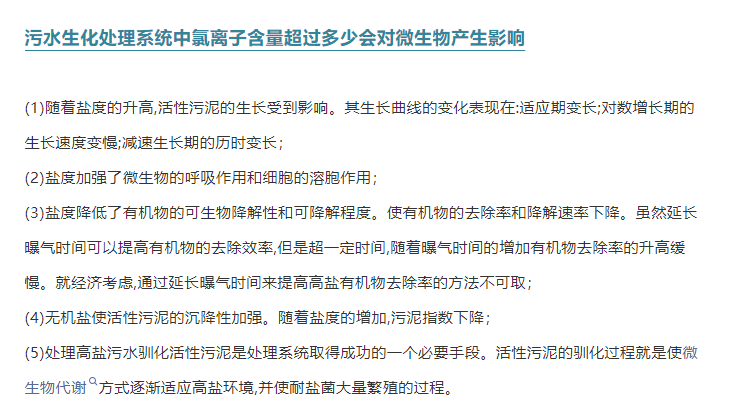 污水生化处理系统中氯离子含量超过多少会对微生物产生影响

(1)随着盐度的升高,活性污泥的生长受到影响。其生长曲线的变化表现在:适应期变长;对数增长期的生长速度变慢;减速生长期的历时变长;

(2)盐度加强了微生物的呼吸作用和细胞的溶胞作用;

(3)盐度降低了有机物的可生物降解性和可降解程度。使有机物的去除率和降解速率下降。虽然延长曝气时间可以提高有机物的去除效率,但是超一定时间,随着曝气时间的增加有机物去除率的升高缓慢。就经济考虑,通过延长曝气时间来提高高盐有机物去除率的方法不可取;

(4)无机盐使活性污泥的沉降性加强。随着盐度的增加,污泥指数下降;

(5)处理高盐污水驯化活性污泥是处理系统取得成功的一个必要手段。活性污泥的驯化过程就是使微生物代谢方式逐渐适应高盐环境,并使耐盐菌大量繁殖的过程。